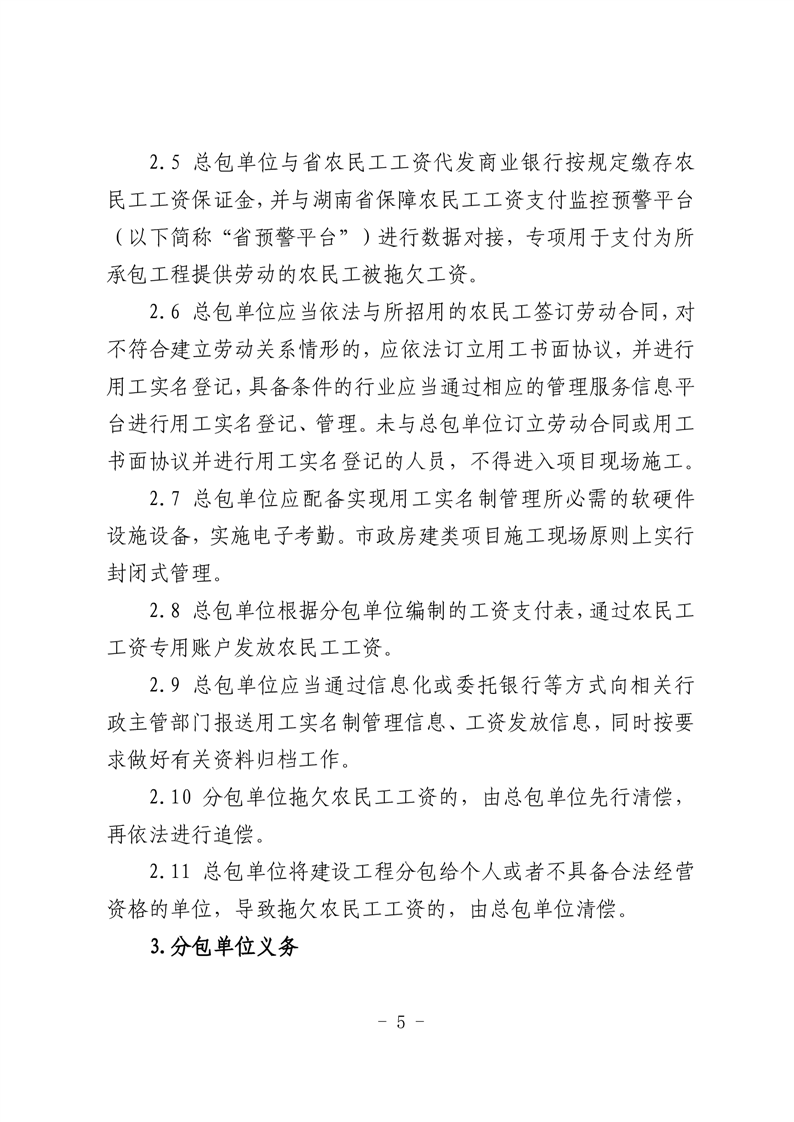 2.5 总包单位与省农民工工资代发商业银行按规定缴存农民工工资保证金，并与湖南省保障农民工工资支付监控预警平台（以下简称“省预警平台”）进行数据对接，专项用于支付为所承包工程提供劳动的农民工被拖欠工资。

2.6 总包单位应当依法与所招用的农民工签订劳动合同，对不符合建立劳动关系情形的，应依法订立用工书面协议，并进行用工实名登记，具备条件的行业应当通过相应的管理服务信息平台进行用工实名登记、管理。未与总包单位订立劳动合同或用工书面协议并进行用工实名登记的人员，不得进入项目现场施工。

2.7 总包单位应配备实现用工实名制管理所必需的软硬件设施设备，实施电子考勤。市政房建类项目施工现场原则上实行封闭式管理。

2.8 总包单位根据分包单位编制的工资支付表，通过农民工工资专用账户发放农民工工资。

2.9 总包单位应当通过信息化或委托银行等方式向相关行政主管部门报送用工实名制管理信息、工资发放信息，同时按要求做好有关资料归档工作。

2.10 分包单位拖欠农民工工资的，由总包单位先行清偿，再依法进行追偿。

2.11 总包单位将建设工程分包给个人或者不具备合法经营资格的单位，导致拖欠农民工工资的，由总包单位清偿。

3.分包单位义务

- 5 -